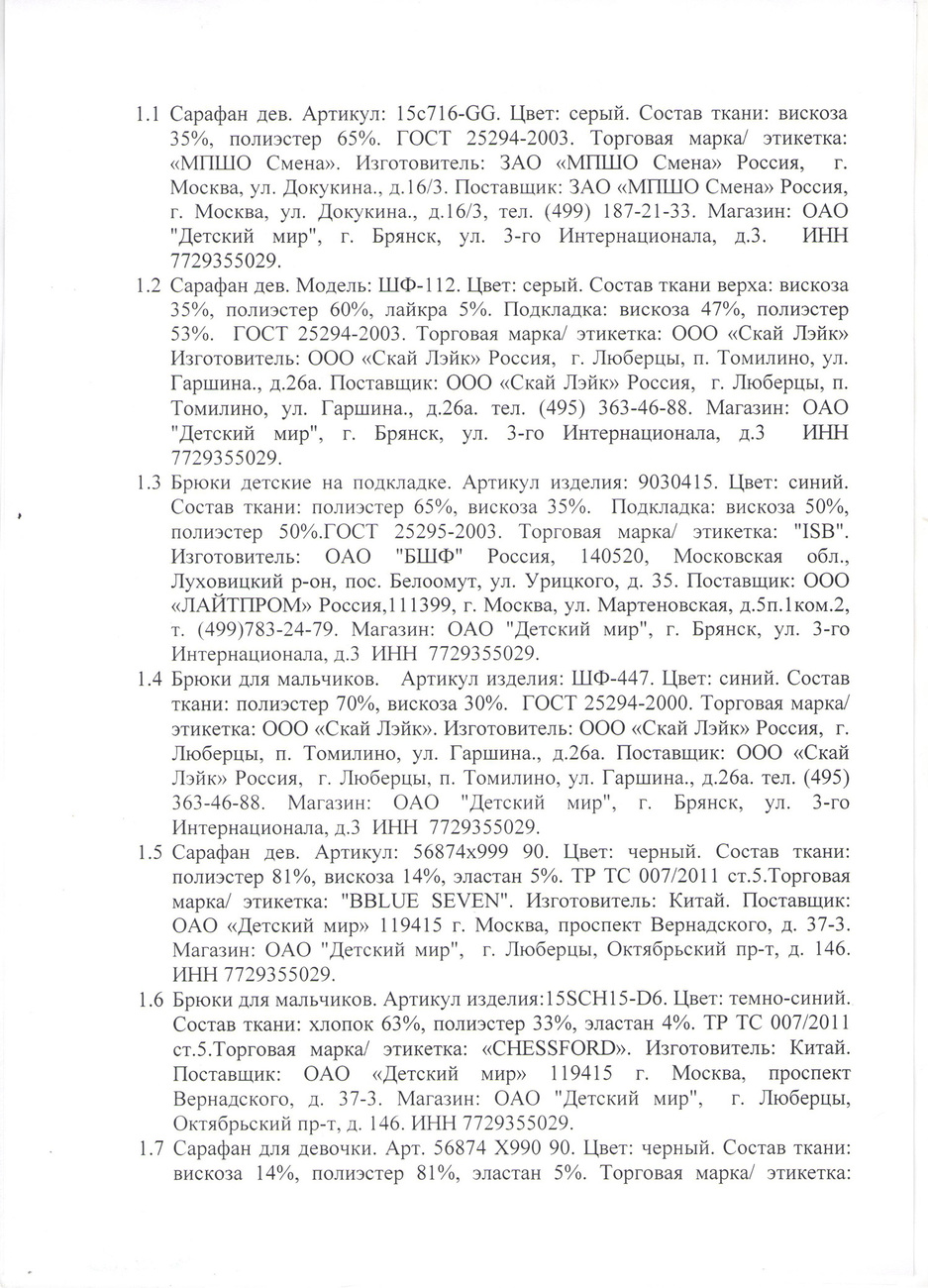 1.1 Сарафан дев. Артикул: 15с716-GG. Цвет: серый. Состав ткани: вискоза 35%, полиэстер 65%. ГОСТ 25294-2003. Торговая марка/ этикетка: «МПШО Смена». Изготовитель: ЗАО «МПШО Смена» Россия, г. Москва, ул. Докукина., д.16/3. Поставщик: ЗАО «МПШО Смена» Россия, г. Москва, ул. Докукина., д.16/3, тел. (499) 187-21-33. Магазин: ОАО "Детский мир", г. Брянск, ул. 3-го Интернационала, д.3. ИНН 7729355029.

1.2 Сарафан дев. Модель: ШФ-112. Цвет: серый. Состав ткани верха: вискоза 35%, полиэстер 60%, лайкра 5%. Подкладка: вискоза 47%, полиэстер 53%. ГОСТ 25294-2003. Торговая марка/ этикетка: ООО «Скай Лэйк» Изготовитель: ООО «Скай Лэйк» Россия, г. Люберцы, п. Томилино, ул. Гаршина., д.26а. Поставщик: ООО «Скай Лэйк» Россия, г. Люберцы, п. Томилино, ул. Гаршина., д.26а. тел. (495) 363-46-88. Магазин: ОАО "Детский мир", г. Брянск, ул. 3-го Интернационала, д.3 ИНН 7729355029.

1.3 Брюки детские на подкладке. Артикул изделия: 9030415. Цвет: синий. Состав ткани: полиэстер 65%, вискоза 35%. Подкладка: вискоза 50%, полиэстер 50%.ГОСТ 25295-2003. Торговая марка/ этикетка: "ISB". Изготовитель: ОАО "БШФ" Россия, 140520, Московская обл., Луховицкий р-он, пос. Белоомут, ул. Урицкого, д. 35. Поставщик: ООО «ЛАЙТПРОМ» Россия,111399, г. Москва, ул. Мартеновская, д.5п.1ком.2, т. (499)783-24-79. Магазин: ОАО "Детский мир", г. Брянск, ул. 3-го Интернационала, д.3 ИНН 7729355029.

1.4 Брюки для мальчиков. Артикул изделия: ШФ-447. Цвет: синий. Состав ткани: полиэстер 70%, вискоза 30%. ГОСТ 25294-2000. Торговая марка/ этикетка: ООО «Скай Лэйк». Изготовитель: ООО «Скай Лэйк» Россия, г. Люберцы, п. Томилино, ул. Гаршина., д.26а. Поставщик: ООО «Скай Лэйк» Россия, г. Люберцы, п. Томилино, ул. Гаршина., д.26а. тел. (495) 363-46-88. Магазин: ОАО "Детский мир", г. Брянск, ул. 3-го Интернационала, д.3 ИНН 7729355029.

1.5 Сарафан дев. Артикул: 56874х999 90. Цвет: черный. Состав ткани: полиэстер 81%, вискоза 14%, эластан 5%. ТР ТС 007/2011 ст.5.Торговая марка/ этикетка: "BBLUE SEVEN". Изготовитель: Китай. Поставщик: ОАО «Детский мир» 119415 г. Москва, проспект Вернадского, д. 37-3. Магазин: ОАО "Детский мир", г. Люберцы, Октябрьский пр-т, д. 146. ИНН 7729355029.

1.6 Брюки для мальчиков. Артикул изделия:15SCH15-D6. Цвет: темно-синий. Состав ткани: хлопок 63%, полиэстер 33%, эластан 4%. ТР ТС 007/2011 ст.5.Торговая марка/ этикетка: «CHESSFORD». Изготовитель: Китай. Поставщик: ОАО «Детский мир» 119415 г. Москва, проспект Вернадского, д. 37-3. Магазин: ОАО "Детский мир", г. Люберцы, Октябрьский пр-т, д. 146. ИНН 7729355029.

1.7 Сарафан для девочки. Арт. 56874 Х990 90. Цвет: черный. Состав ткани: вискоза 14%, полиэстер 81%, эластан 5%. Торговая марка/ этикетка: